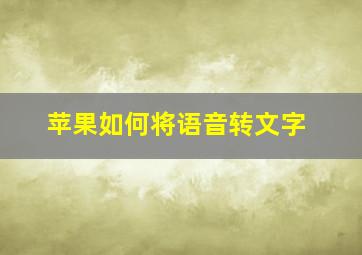 苹果如何将语音转文字